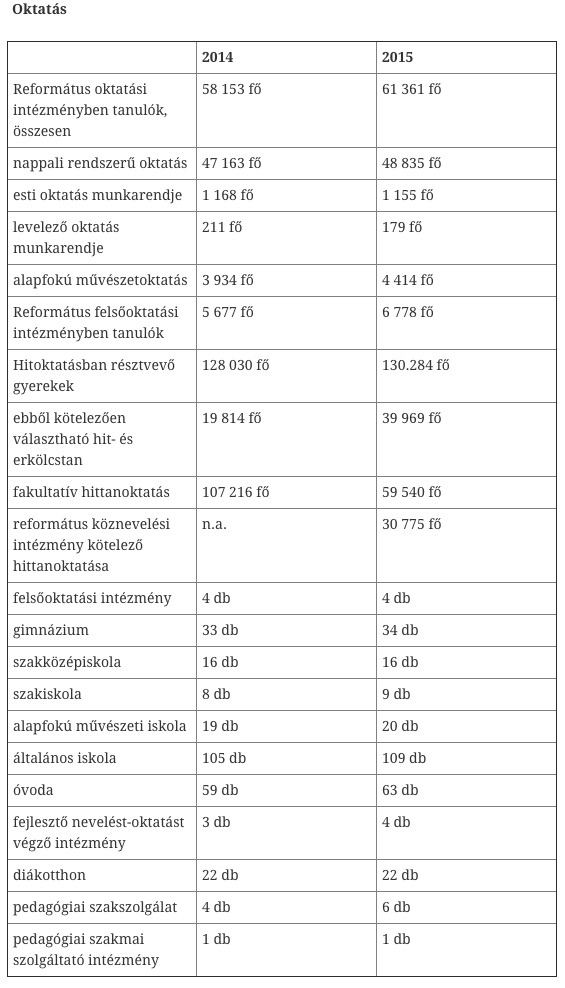 Oktatás

| | 2014 | 2015 |
|---|---|---|
| Református oktatási intézményben tanulók, összesen | 58 153 fő | 61 361 fő |
| nappali rendszerű oktatás | 47 163 fő | 48 835 fő |
| esti oktatás munkarendje | 1 168 fő | 1 155 fő |
| levelező oktatás munkarendje | 211 fő | 179 fő |
| alapfokú művészetoktatás | 3 934 fő | 4 414 fő |
| Református felsőoktatási intézményben tanulók | 5 677 fő | 6 778 fő |
| Hitoktatásban résztvevő gyerekek | 128 030 fő | 130.284 fő |
| ebből kötelezően választható hit- és erkölcstan | 19 814 fő | 39 969 fő |
| fakultatív hittanoktatás | 107 216 fő | 59 540 fő |
| református köznevelési intézmény kötelező hittanoktatása | n.a. | 30 775 fő |
| felsőoktatási intézmény | 4 db | 4 db |
| gimnázium | 33 db | 34 db |
| szakközépiskola | 16 db | 16 db |
| szakiskola | 8 db | 9 db |
| alapfokú művészeti iskola | 19 db | 20 db |
| általános iskola | 105 db | 109 db |
| óvoda | 59 db | 63 db |
| fejlesztő nevelést-oktatást végző intézmény | 3 db | 4 db |
| diákotthon | 22 db | 22 db |
| pedagógiai szakszolgálat | 4 db | 6 db |
| pedagógiai szakmai szolgáltató intézmény | 1 db | 1 db |